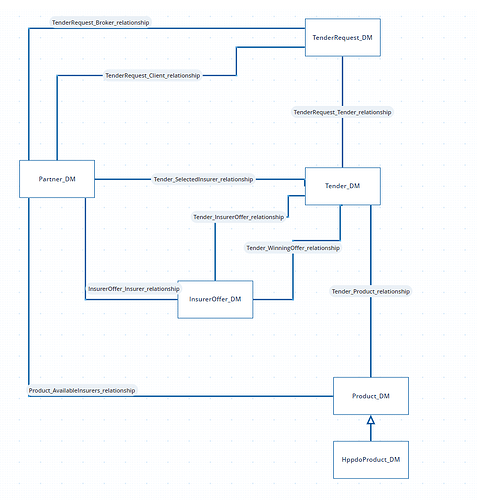 TenderRequest_Broker_relationship

TenderRequest_DM

TenderRequest_Client_relationship

TenderRequest_Tender_relationship

Partner_DM

Tender_SelectedInsurer_relationship

Tender_DM

Tender_InsurerOffer_relationship

Tender_WinningOffer_relationship

InsurerOffer_Insurer_relationship

InsurerOffer_DM

Tender_Product_relationship

Product_AvailableInsurers_relationship

Product_DM

HppdoProduct_DM